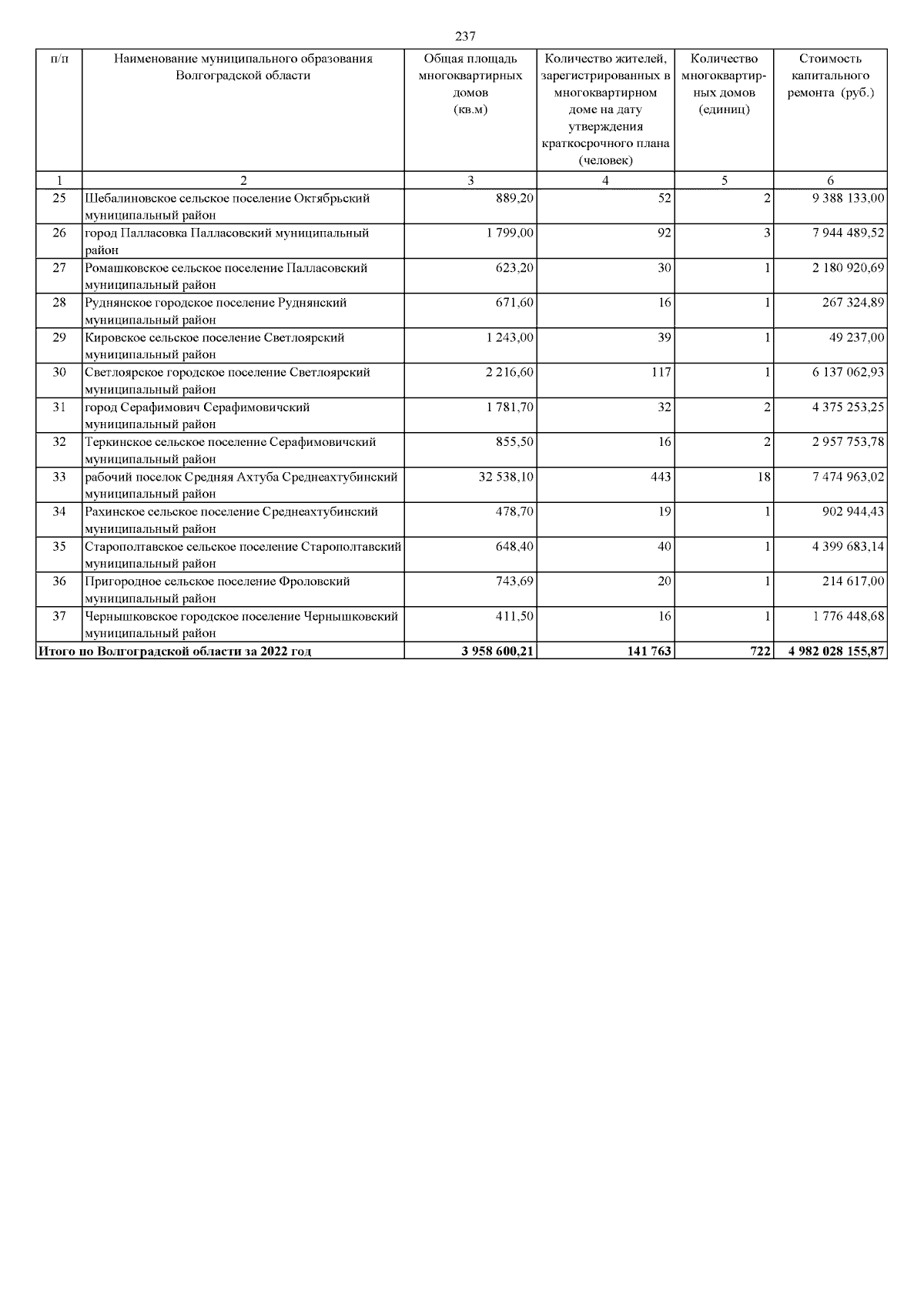 237

| п/п | Наименование муниципального образования Волгоградской области | Общая площадь многоквартирных домов (кв.м) | Количество жителей, зарегистрированных в многоквартирном доме на дату утверждения краткосрочного плана (человек) | Количество многоквартирных домов (единиц) | Стоимость капитального ремонта (руб.) |
|---|---|---|---|---|---|
| 1 | 2 | 3 | 4 | 5 | 6 |
| 25 | Шебалиновское сельское поселение Октябрьский муниципальный район | 889,20 | 52 | 2 | 9 388 133,00 |
| 26 | город Палласовка Палласовский муниципальный район | 1 799,00 | 92 | 3 | 7 944 489,52 |
| 27 | Ромашковское сельское поселение Палласовский муниципальный район | 623,20 | 30 | 1 | 2 180 920,69 |
| 28 | Руднянское городское поселение Руднянский муниципальный район | 671,60 | 16 | 1 | 267 324,89 |
| 29 | Кировское сельское поселение Светлоярский муниципальный район | 1 243,00 | 39 | 1 | 49 237,00 |
| 30 | Светлоярское городское поселение Светлоярский муниципальный район | 2 216,60 | 117 | 1 | 6 137 062,93 |
| 31 | город Серафимович Серафимовичский муниципальный район | 1 781,70 | 32 | 2 | 4 375 253,25 |
| 32 | Теркинское сельское поселение Серафимовичский муниципальный район | 855,50 | 16 | 2 | 2 957 753,78 |
| 33 | рабочий поселок Средняя Ахтуба Среднеахтубинский муниципальный район | 32 538,10 | 443 | 18 | 7 474 963,02 |
| 34 | Рахинское сельское поселение Среднеахтубинский муниципальный район | 478,70 | 19 | 1 | 902 944,43 |
| 35 | Старополтавское сельское поселение Старополтавский муниципальный район | 648,40 | 40 | 1 | 4 399 683,14 |
| 36 | Пригородное сельское поселение Фроловский муниципальный район | 743,69 | 20 | 1 | 214 617,00 |
| 37 | Чернышковское городское поселение Чернышковский муниципальный район | 411,50 | 16 | 1 | 1 776 448,68 |
| Итого по Волгоградской области за 2022 год | | 3 958 600,21 | 141 763 | 722 | 4 982 028 155,87 |